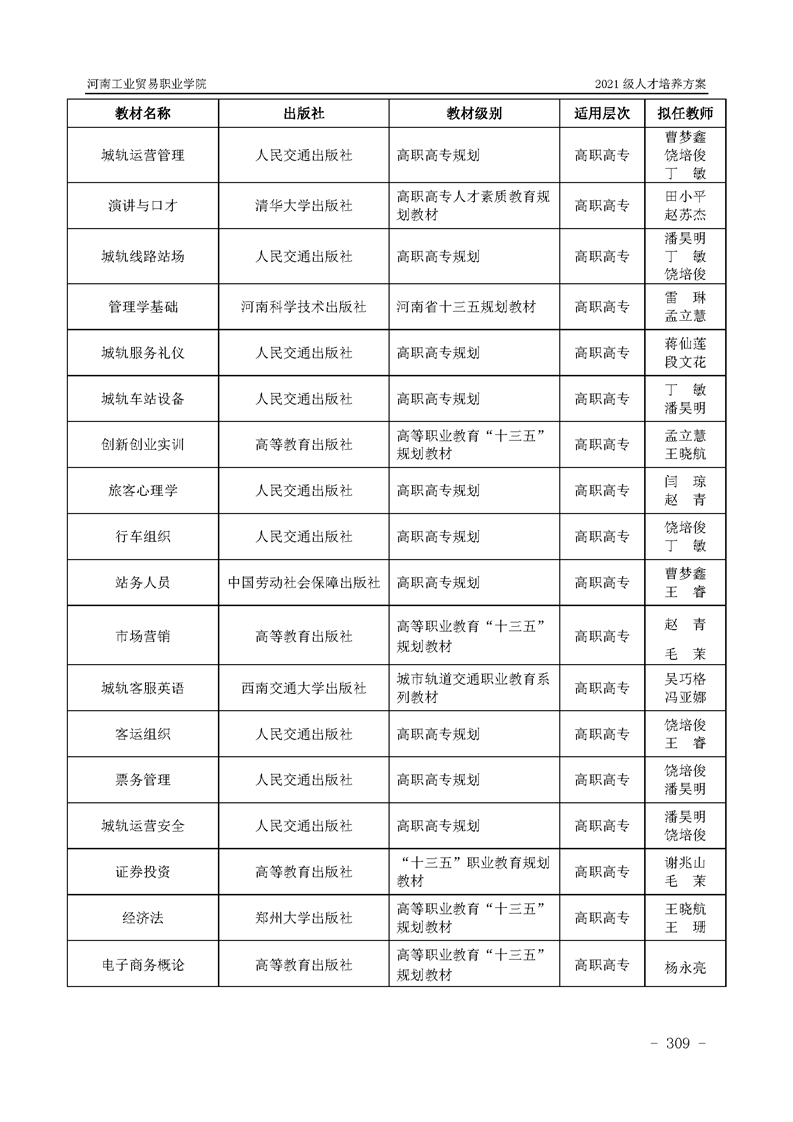 河南工业贸易职业学院

2021 级人才培养方案

| 教材名称 | 出版社 | 教材级别 | 适用层次 | 拟任教师 |
|---|---|---|---|---|
| 城轨运营管理 | 人民交通出版社 | 高职高专规划 | 高职高专 | 曹梦鑫 饶培俊 丁 敏 |
| 演讲与口才 | 清华大学出版社 | 高职高专人才素质教育规划教材 | 高职高专 | 田小平 赵苏杰 |
| 城轨线路站场 | 人民交通出版社 | 高职高专规划 | 高职高专 | 潘昊明 丁 敏 饶培俊 |
| 管理学基础 | 河南科学技术出版社 | 河南省十三五规划教材 | 高职高专 | 雷 琳 孟立慧 |
| 城轨服务礼仪 | 人民交通出版社 | 高职高专规划 | 高职高专 | 蒋仙莲 段文花 |
| 城轨车站设备 | 人民交通出版社 | 高职高专规划 | 高职高专 | 丁 敏 潘昊明 |
| 创新创业实训 | 高等教育出版社 | 高等职业教育“十三五”规划教材 | 高职高专 | 孟立慧 王晓航 |
| 旅客心理学 | 人民交通出版社 | 高职高专规划 | 高职高专 | 闫 琼 赵 青 |
| 行车组织 | 人民交通出版社 | 高职高专规划 | 高职高专 | 饶培俊 丁 敏 |
| 站务人员 | 中国劳动社会保障出版社 | 高职高专规划 | 高职高专 | 曹梦鑫 王 睿 |
| 市场营销 | 高等教育出版社 | 高等职业教育“十三五”规划教材 | 高职高专 | 赵 青 毛 茉 |
| 城轨客服英语 | 西南交通大学出版社 | 城市轨道交通职业教育系列教材 | 高职高专 | 吴巧格 冯亚娜 |
| 客运组织 | 人民交通出版社 | 高职高专规划 | 高职高专 | 饶培俊 王 睿 |
| 票务管理 | 人民交通出版社 | 高职高专规划 | 高职高专 | 饶培俊 潘昊明 |
| 城轨运营安全 | 人民交通出版社 | 高职高专规划 | 高职高专 | 潘昊明 饶培俊 |
| 证券投资 | 高等教育出版社 | “十三五”职业教育规划教材 | 高职高专 | 谢兆山 毛 茉 |
| 经济法 | 郑州大学出版社 | 高等职业教育“十三五”规划教材 | 高职高专 | 王晓航 王 珊 |
| 电子商务概论 | 高等教育出版社 | 高等职业教育“十三五”规划教材 | 高职高专 | 杨永亮 |

- 309 -